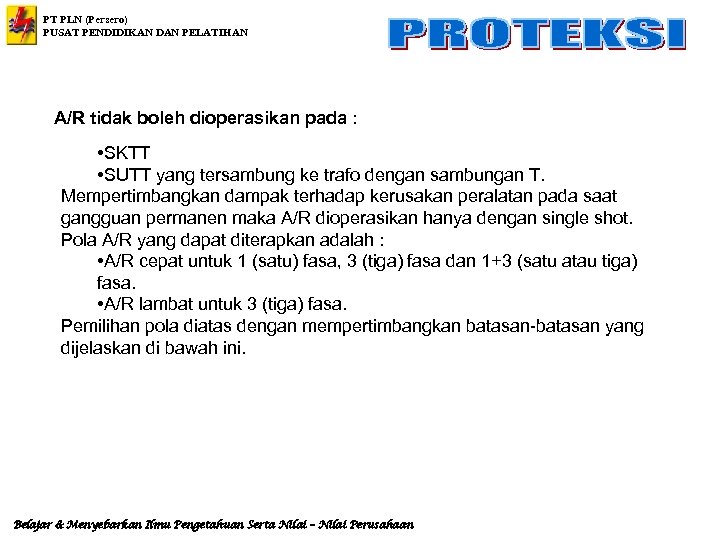 PT PLN (Persero)
PUSAT PENDIDIKAN DAN PELATIHAN

PROTEKSI

A/R tidak boleh dioperasikan pada :

•SKTT
•SUTT yang tersambung ke trafo dengan sambungan T.
Mempertimbangkan dampak terhadap kerusakan peralatan pada saat gangguan permanen maka A/R dioperasikan hanya dengan single shot.
Pola A/R yang dapat diterapkan adalah :
•A/R cepat untuk 1 (satu) fasa, 3 (tiga) fasa dan 1+3 (satu atau tiga) fasa.
•A/R lambat untuk 3 (tiga) fasa.
Pemilihan pola diatas dengan mempertimbangkan batasan-batasan yang dijelaskan di bawah ini.

Belajar & Menyebarkan Ilmu Pengetahuan Serta Nilai – Nilai Perusahaan